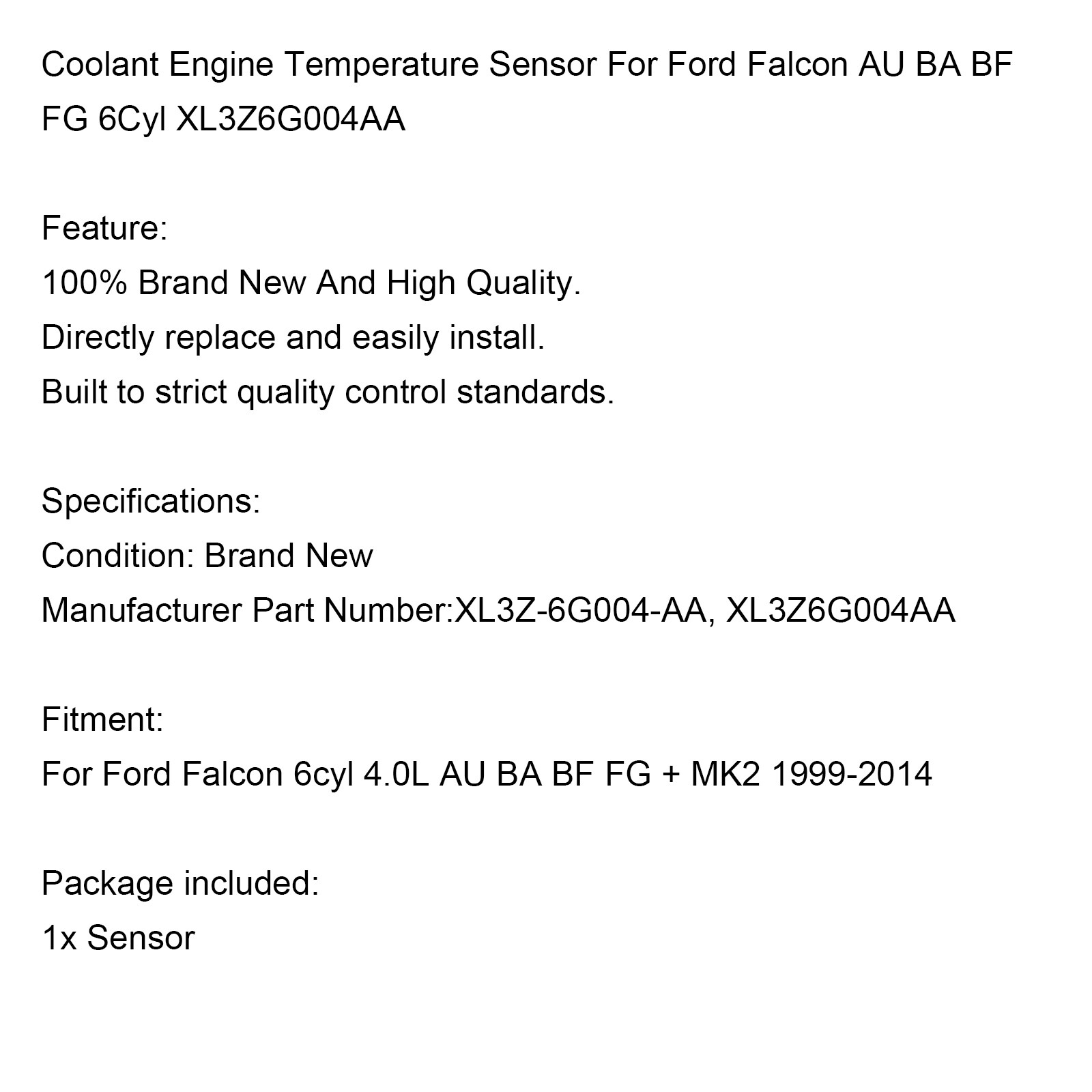 Coolant Engine Temperature Sensor For Ford Falcon AU BA BF FG 6Cyl XL3Z6G004AA

Feature:
100% Brand New And High Quality.
Directly replace and easily install.
Built to strict quality control standards.

Specifications:
Condition: Brand New
Manufacturer Part Number:XL3Z-6G004-AA, XL3Z6G004AA

Fitment:
For Ford Falcon 6cyl 4.0L AU BA BF FG + MK2 1999-2014

Package included:
1x Sensor